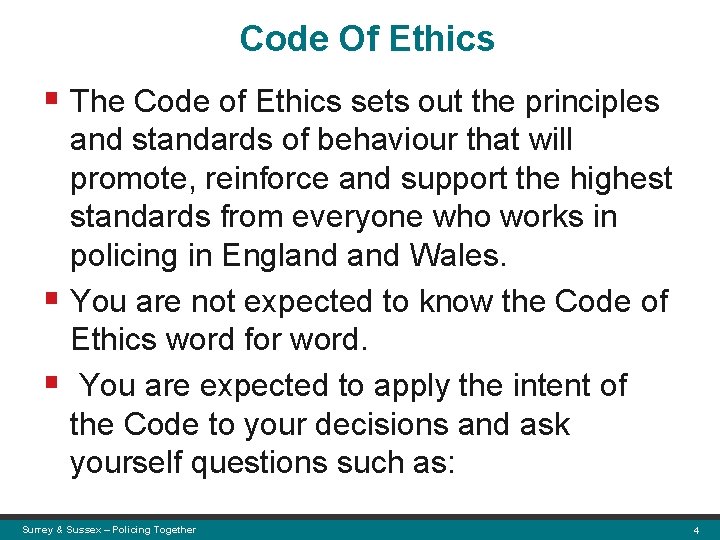 Code Of Ethics

• The Code of Ethics sets out the principles and standards of behaviour that will promote, reinforce and support the highest standards from everyone who works in policing in England and Wales.
• You are not expected to know the Code of Ethics word for word.
• You are expected to apply the intent of the Code to your decisions and ask yourself questions such as:

Surrey & Sussex – Policing Together
4